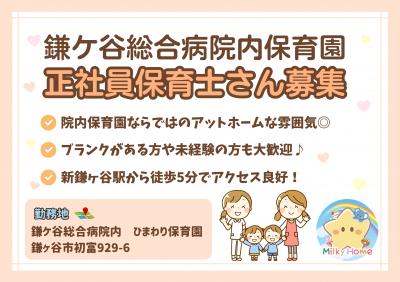 鎌ケ谷総合病院内保育園
正社員保育士さん募集

院内保育園ならではのアットホームな雰囲気◎

ブランクがある方や未経験の方も大歓迎♪

新鎌ヶ谷駅から徒歩5分でアクセス良好！

勤務地
鎌ケ谷総合病院内　ひまわり保育園
鎌ヶ谷市初富929-6

Milky Home